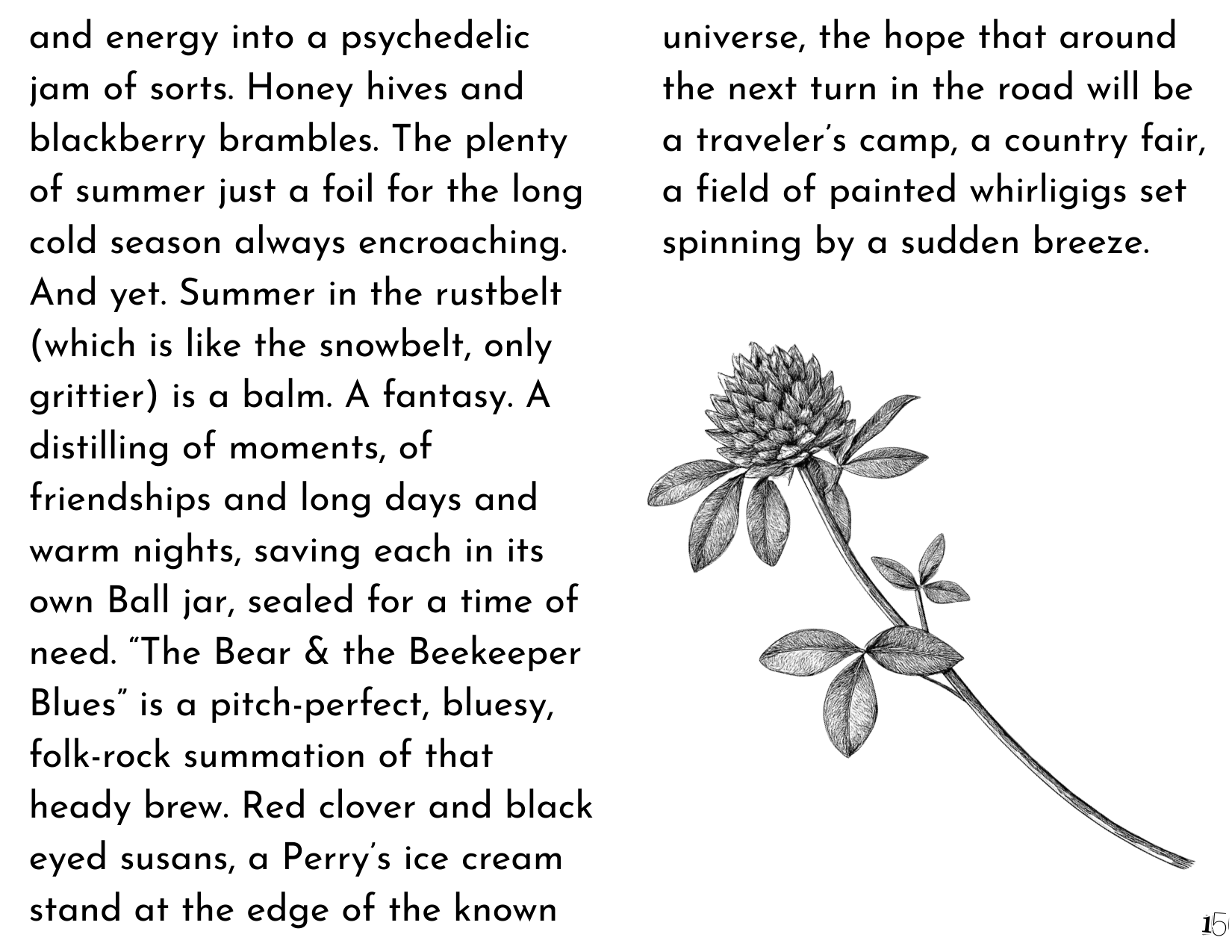 and energy into a psychedelic jam of sorts. Honey hives and blackberry brambles. The plenty of summer just a foil for the long cold season always encroaching. And yet. Summer in the rustbelt (which is like the snowbelt, only grittier) is a balm. A fantasy. A distilling of moments, of friendships and long days and warm nights, saving each in its own Ball jar, sealed for a time of need. “The Bear & the Beekeeper Blues” is a pitch-perfect, bluesy, folk-rock summation of that heady brew. Red clover and black eyed susans, a Perry’s ice cream stand at the edge of the known universe, the hope that around the next turn in the road will be a traveler’s camp, a country fair, a field of painted whirligigs set spinning by a sudden breeze.

15